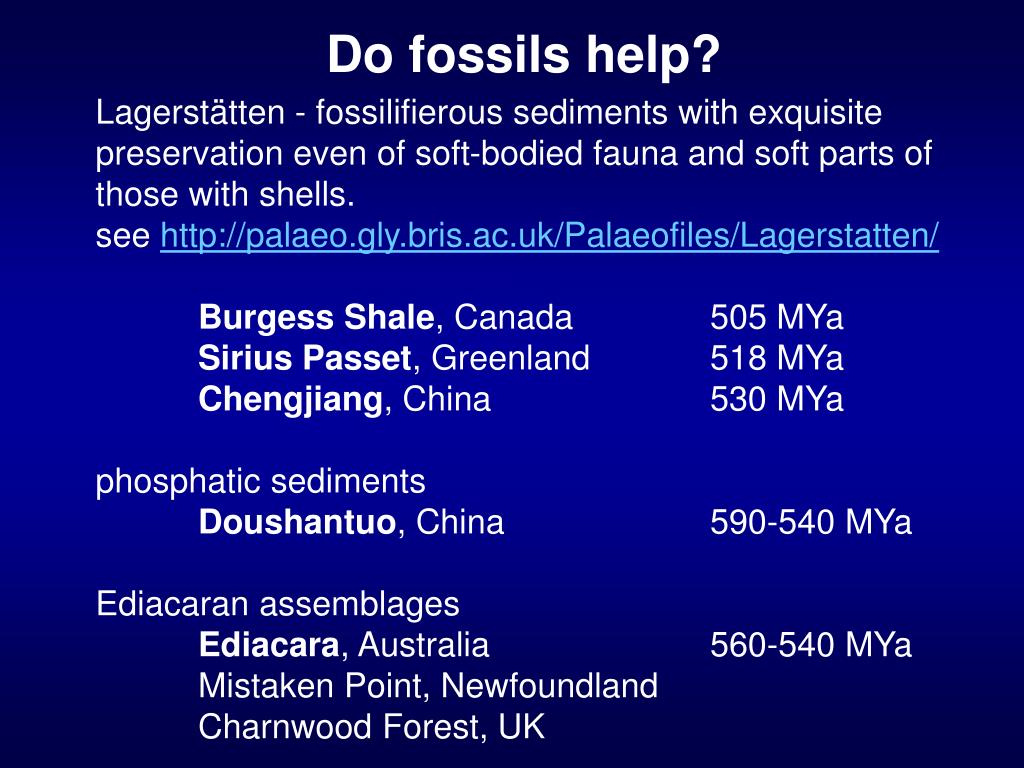 Do fossils help?

Lagerstätten - fossilifierous sediments with exquisite preservation even of soft-bodied fauna and soft parts of those with shells.
see http://palaeo.gly.bris.ac.uk/Palaeofiles/Lagerstatten/

Burgess Shale, Canada 505 MYa
Sirius Passet, Greenland 518 MYa
Chengjiang, China 530 MYa

phosphatic sediments
Doushantuo, China 590-540 MYa

Ediacaran assemblages
Ediacara, Australia 560-540 MYa
Mistaken Point, Newfoundland
Charnwood Forest, UK